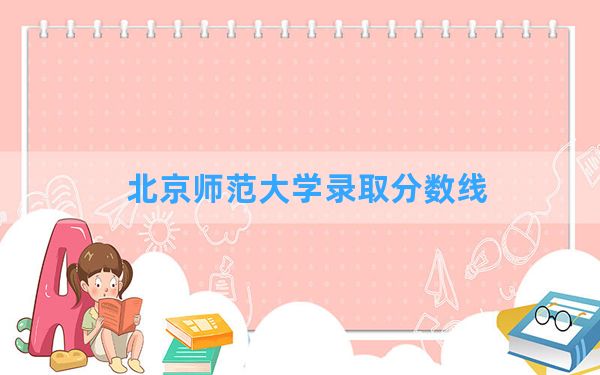 北京师范大学录取分数线